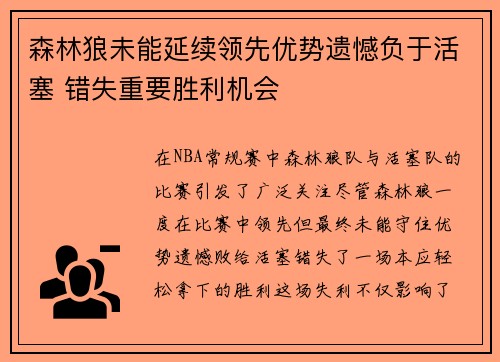 森林狼未能延续领先优势遗憾负于活塞 错失重要胜利机会

在NBA常规赛中森林狼队与活塞队的比赛引发了广泛关注尽管森林狼一度在比赛中领先但最终未能守住优势遗憾败给活塞错失了一场本应轻松拿下的胜利这场失利不仅影响了